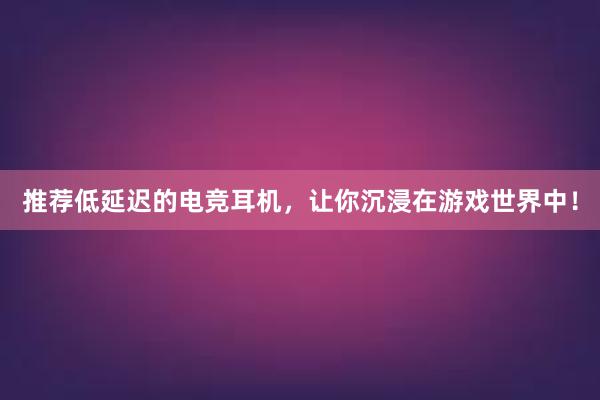 推荐低延迟的电竞耳机，让你沉浸在游戏世界中！